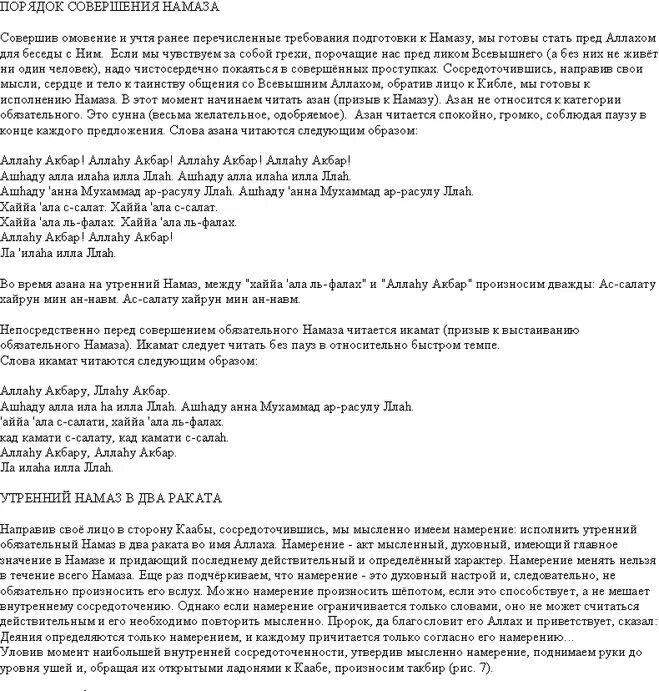 ПОРЯДОК СОВЕРШЕНИЯ НАМАЗА

Совершив омовение и учтя ранее перечисленные требования подготовки к Намазу, мы готовы стать пред Аллахом для беседы с Ним. Если мы чувствуем за собой грехи, порочащие нас пред ликом Всевышнего (а без них не живёт ни один человек), надо чистосердечно покаяться в совершённых проступках. Сосредоточившись, направив свои мысли, сердце и тело к таинству общения со Всевышним Аллахом, обратив лицо к Кибле, мы готовы к исполнению Намаза. В этот момент начинаем читать азан (призыв к Намазу). Азан не относится к категории обязательного. Это сунна (весьма желательное, одобряемое). Азан читается спокойно, громко, соблюдая паузу в конце каждого предложения. Слова азана читаются следующим образом:

Аллаhу Акбар! Аллаhу Акбар! Аллаhу Акбар! Аллаhу Акбар!
Ашhаду алла илаhа илла Ллаh. Ашhаду алла илаhа илла Ллаh.
Ашhаду 'анна Мухаммад ар-расулу Ллаh. Ашhаду 'анна Мухаммад ар-расулу Ллаh.
Хаййа 'ала с-салат. Хаййа 'ала с-салат.
Хаййа 'ала ль-фалах. Хаййа 'ала ль-фалах.
Аллаhу Акбар! Аллаhу Акбар!
Ла 'илаhа илла Ллаh.

Во время азана на утренний Намаз, между "хаййа 'ала ль-фалах" и "Аллаhу Акбар" произносим дважды: Ас-салату хайрун мин ан-навм. Ас-салату хайрун мин ан-навм.

Непосредственно перед совершением обязательного Намаза читается икамат (призыв к выстаиванию обязательного Намаза). Икамат следует читать без пауз в относительно быстром темпе.
Слова икамат читаются следующим образом:

Аллаhу Акбару, Ллаhу Акбар.
Ашhаду алла ила hа илла Ллаh. Ашhаду анна Мухаммад ар-расулу Ллаh.
'аййа 'ала с-салати, хаййа 'ала ль-фалах.
кад камати с-салату, кад камати с-салаh.
Аллаhу Акбару, Аллаhу Акбар.
Ла илаhа илла Ллаh.

УТРЕННИЙ НАМАЗ В ДВА РАКАТА

Направив своё лицо в сторону Каабы, сосредоточившись, мы мысленно имеем намерение: исполнить утренний обязательный Намаз в два раката во имя Аллаха. Намерение - акт мысленный, духовный, имеющий главное значение в Намазе и придающий последнему действительный и определённый характер. Намерение менять нельзя в течение всего Намаза. Еще раз подчёркиваем, что намерение - это духовный настрой и, следовательно, не обязательно произносить его вслух. Можно намерение произносить шёпотом, если это способствует, а не мешает внутреннему сосредоточению. Однако если намерение ограничивается только словами, оно не может считаться действительным и его необходимо повторить мысленно. Пророк, да благословит его Аллах и приветствует, сказал: Деяния определяются только намерением, и каждому причитается только согласно его намерению...
Уловив момент наибольшей внутренней сосредоточенности, утвердив мысленно намерение, поднимаем руки до уровня ушей и, обращая их открытыми ладонями к Каабе, произносим такбир (рис. 7).